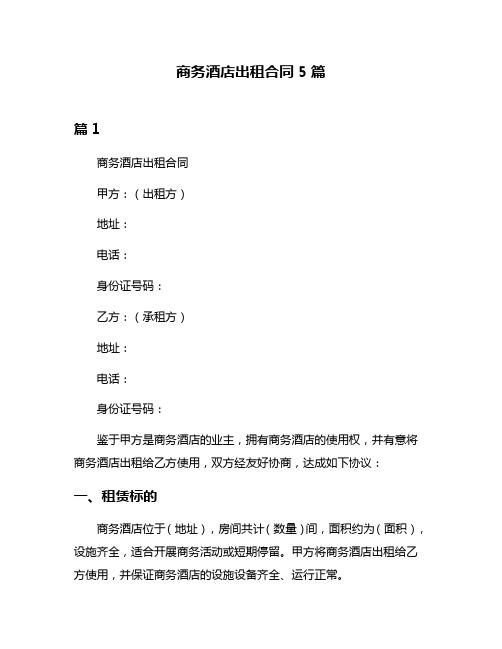 商务酒店出租合同 5 篇

篇 1

商务酒店出租合同

甲方：（出租方）

地址：

电话：

身份证号码：

乙方：（承租方）

地址：

电话：

身份证号码：

鉴于甲方是商务酒店的业主，拥有商务酒店的使用权，并有意将商务酒店出租给乙方使用，双方经友好协商，达成如下协议：

一、租赁标的

商务酒店位于（地址），房间共计（数量）间，面积约为（面积），设施齐全，适合开展商务活动或短期停留。甲方将商务酒店出租给乙方使用，并保证商务酒店的设施设备齐全、运行正常。